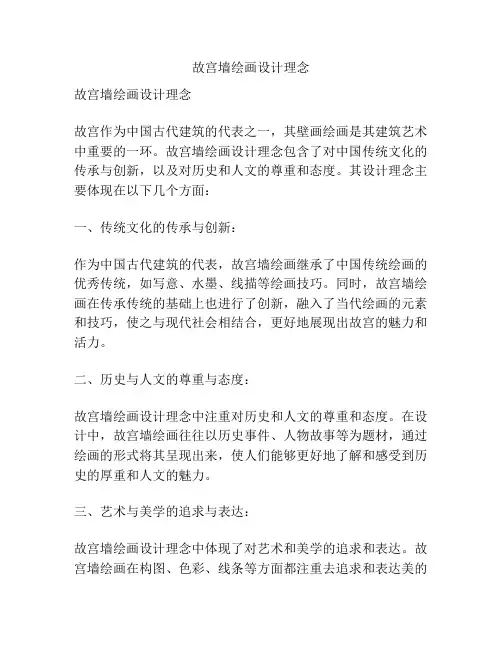 故宫墙绘画设计理念

故宫墙绘画设计理念

故宫作为中国古代建筑的代表之一，其壁画绘画是其建筑艺术中重要的一环。故宫墙绘画设计理念包含了对中国传统文化的传承与创新，以及对历史和人文的尊重和态度。其设计理念主要体现在以下几个方面：

一、传统文化的传承与创新：

作为中国古代建筑的代表，故宫墙绘画继承了中国传统绘画的优秀传统，如写意、水墨、线描等绘画技巧。同时，故宫墙绘画在传承传统的基础上也进行了创新，融入了当代绘画的元素和技巧，使之与现代社会相结合，更好地展现出故宫的魅力和活力。

二、历史与人文的尊重与态度：

故宫墙绘画设计理念中注重对历史和人文的尊重和态度。在设计中，故宫墙绘画往往以历史事件、人物故事等为题材，通过绘画的形式将其呈现出来，使人们能够更好地了解和感受到历史的厚重和人文的魅力。

三、艺术与美学的追求与表达：

故宫墙绘画设计理念中体现了对艺术和美学的追求和表达。故宫墙绘画在构图、色彩、线条等方面都注重去追求和表达美的